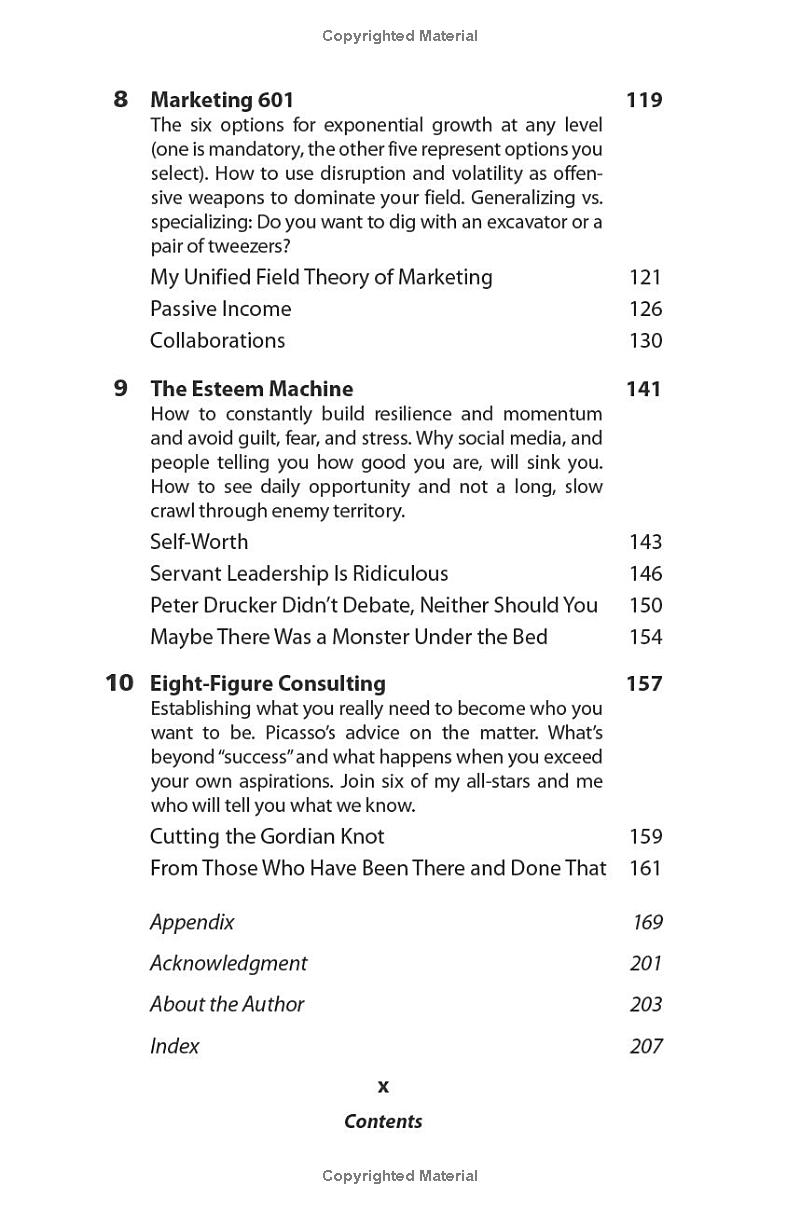 Copyrighted Material

8 Marketing 601 119

The six options for exponential growth at any level (one is mandatory, the other five represent options you select). How to use disruption and volatility as offensive weapons to dominate your field. Generalizing vs. specializing: Do you want to dig with an excavator or a pair of tweezers?

My Unified Field Theory of Marketing 121
Passive Income 126
Collaborations 130

9 The Esteem Machine 141

How to constantly build resilience and momentum and avoid guilt, fear, and stress. Why social media, and people telling you how good you are, will sink you. How to see daily opportunity and not a long, slow crawl through enemy territory.

Self-Worth 143
Servant Leadership Is Ridiculous 146
Peter Drucker Didn't Debate, Neither Should You 150
Maybe There Was a Monster Under the Bed 154

10 Eight-Figure Consulting 157

Establishing what you really need to become who you want to be. Picasso's advice on the matter. What's beyond "success" and what happens when you exceed your own aspirations. Join six of my all-stars and me who will tell you what we know.

Cutting the Gordian Knot 159
From Those Who Have Been There and Done That 161

Appendix 169
Acknowledgment 201
About the Author 203
Index 207

x

Contents

Copyrighted Material